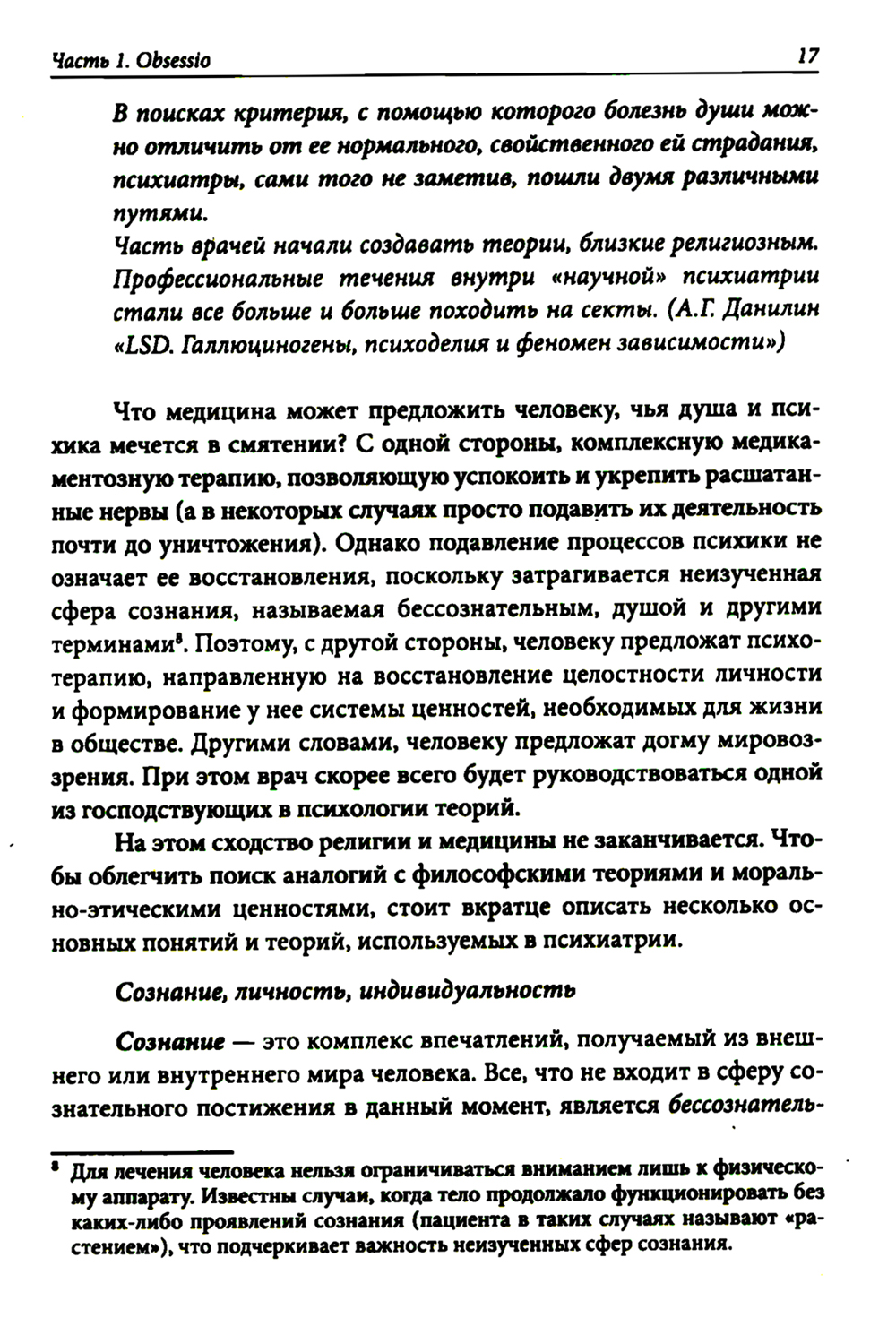 Часть 1. Obsessio 17

В поисках критерия, с помощью которого болезнь души можно отличить от ее нормального, свойственного ей страдания, психиатры, сами того не заметив, пошли двумя различными путями.
Часть врачей начали создавать теории, близкие религиозным. Профессиональные течения внутри «научной» психиатрии стали все больше и больше походить на секты. (А.Г. Данилин «LSD. Галлюциногены, психоделия и феномен зависимости»)

Что медицина может предложить человеку, чья душа и психика мечется в смятении? С одной стороны, комплексную медикаментозную терапию, позволяющую успокоить и укрепить расшатанные нервы (а в некоторых случаях просто подавить их деятельность почти до уничтожения). Однако подавление процессов психики не означает ее восстановления, поскольку затрагивается неизученная сфера сознания, называемая бессознательным, душой и другими терминами$^8$. Поэтому, с другой стороны, человеку предложат психотерапию, направленную на восстановление целостности личности и формирование у нее системы ценностей, необходимых для жизни в обществе. Другими словами, человеку предложат догму мировоззрения. При этом врач скорее всего будет руководствоваться одной из господствующих в психологии теорий.

На этом сходство религии и медицины не заканчивается. Чтобы облегчить поиск аналогий с философскими теориями и морально-этическими ценностями, стоит вкратце описать несколько основных понятий и теорий, используемых в психиатрии.

Сознание, личность, индивидуальность

Сознание — это комплекс впечатлений, получаемый из внешнего или внутреннего мира человека. Все, что не входит в сферу сознательного постижения в данный момент, является бессознатель-

$^8$ Для лечения человека нельзя ограничиваться вниманием лишь к физическому аппарату. Известны случаи, когда тело продолжало функционировать без каких-либо проявлений сознания (пациента в таких случаях называют «растением»), что подчеркивает важность неизученных сфер сознания.